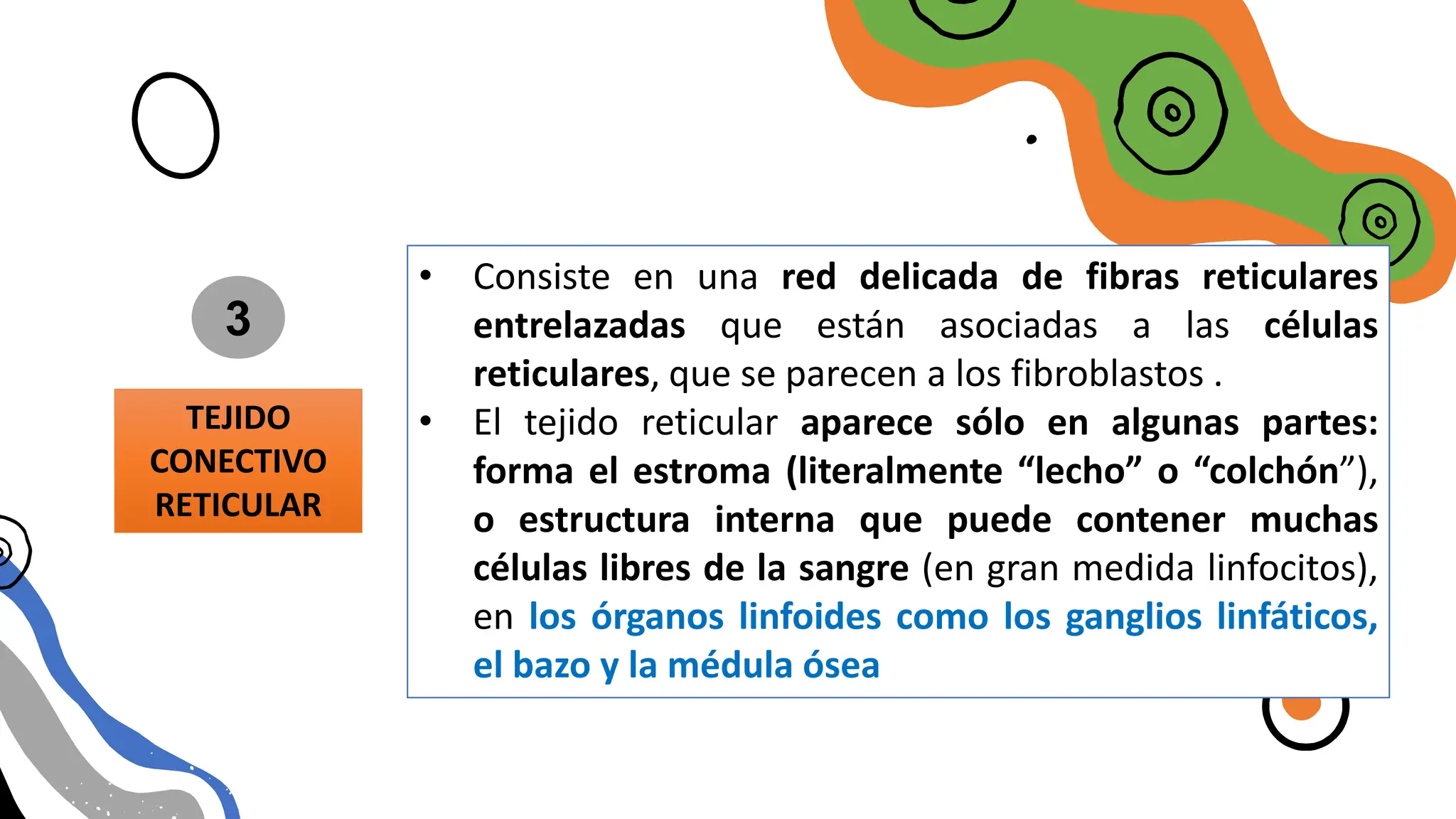 3

TEJIDO CONECTIVO RETICULAR

• Consiste en una red delicada de fibras reticulares entrelazadas que están asociadas a las células reticulares, que se parecen a los fibroblastos .
• El tejido reticular aparece sólo en algunas partes: forma el estroma (literalmente “lecho” o “colchón”), o estructura interna que puede contener muchas células libres de la sangre (en gran medida linfocitos), en los órganos linfoides como los ganglios linfáticos, el bazo y la médula ósea